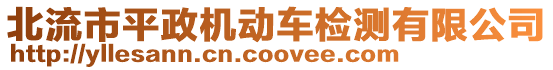 北流市平政机动车检测有限公司
http://yllesann.cn.coovee.com